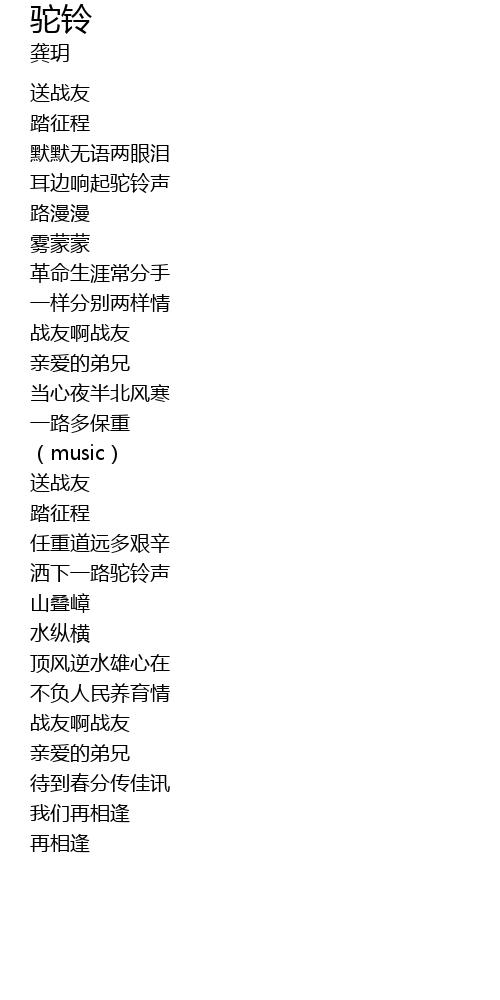 驼铃
龚玥

送战友
踏征程
默默无语两眼泪
耳边响起驼铃声
路漫漫
雾蒙蒙
革命生涯常分手
一样分别两样情
战友啊战友
亲爱的弟兄
当心夜半北风寒
一路多保重
（music）
送战友
踏征程
任重道远多艰辛
洒下一路驼铃声
山叠嶂
水纵横
顶风逆水雄心在
不负人民养育情
战友啊战友
亲爱的弟兄
待到春分传佳讯
我们再相逢
再相逢